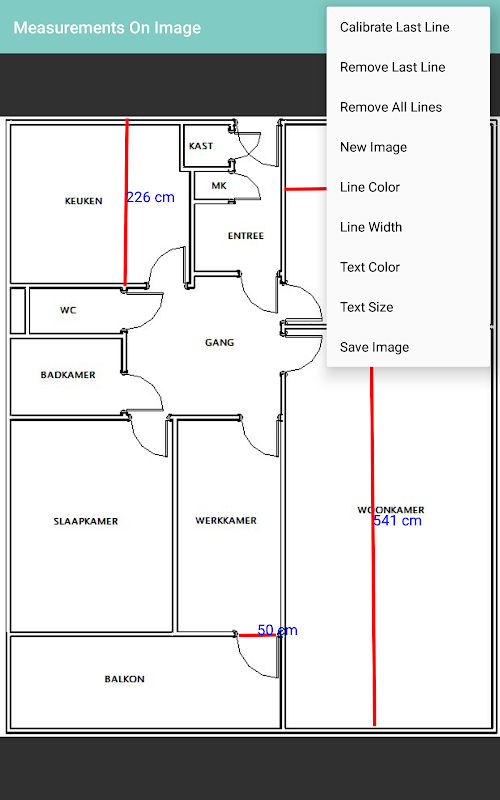 Measurements On Image

Calibrate Last Line

Remove Last Line

Remove All Lines

New Image

Line Color

Line Width

Text Color

Text Size

Save Image

KAST

MK

KEUKEN

226 cm

ENTREE

WC

GANG

BADKAMER

SLAAPKAMER

WERKKAMER

WOONKAMER

541 cm

50 cm

BALKON